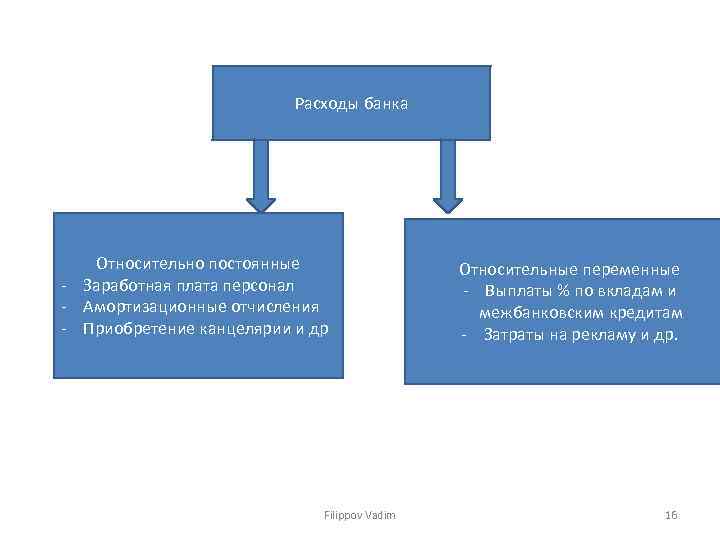 Расходы банка

Относительно постоянные
- Заработная плата персонал
- Амортизационные отчисления
- Приобретение канцелярии и др

Относительные переменные
- Выплаты % по вкладам и межбанковским кредитам
- Затраты на рекламу и др.

Filippov Vadim

16